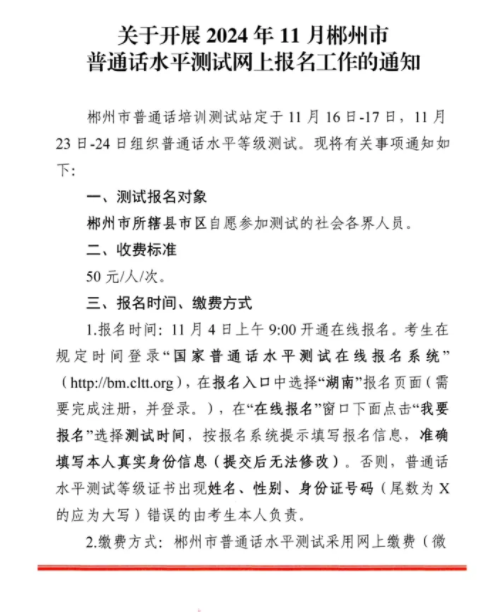 关于开展 2024 年 11 月郴州市
普通话水平测试网上报名工作的通知

郴州市普通话培训测试站定于 11 月 16 日-17 日，11 月 23 日-24 日组织普通话水平等级测试。现将有关事项通知如下：

一、测试报名对象

郴州市所辖县市区自愿参加测试的社会各界人员。

二、收费标准

50 元/人/次。

三、报名时间、缴费方式

1.报名时间：11 月 4 日上午 9:00 开通在线报名。考生在规定时间登录“国家普通话水平测试在线报名系统”（http://bm.cltt.org），在报名入口中选择“湖南”报名页面（需要完成注册，并登录。），在“在线报名”窗口下面点击“我要报名”选择测试时间，按报名系统提示填写报名信息，准确填写本人真实身份信息（提交后无法修改）。否则，普通话水平测试等级证书出现姓名、性别、身份证号码（尾数为 X 的应为大写）错误的由考生本人负责。

2.缴费方式：郴州市普通话水平测试采用网上缴费（微